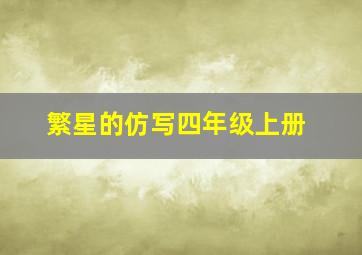 繁星的仿写四年级上册